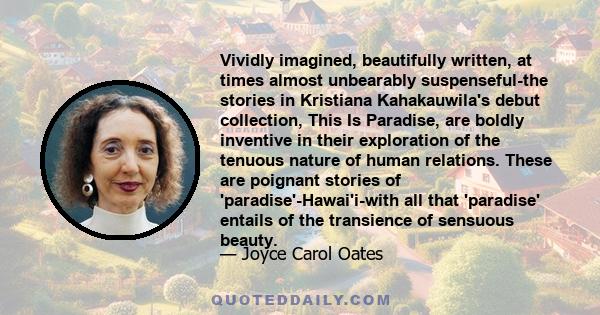 Vividly imagined, beautifully written, at times almost unbearably suspenseful-the stories in Kristiana Kahakauwila's debut collection, This Is Paradise, are boldly inventive in their exploration of the tenuous nature of human relations. These are poignant stories of 'paradise'-Hawai'i-with all that 'paradise' entails of the transience of sensuous beauty.

— Joyce Carol Oates

QUOTEDDAILY.COM